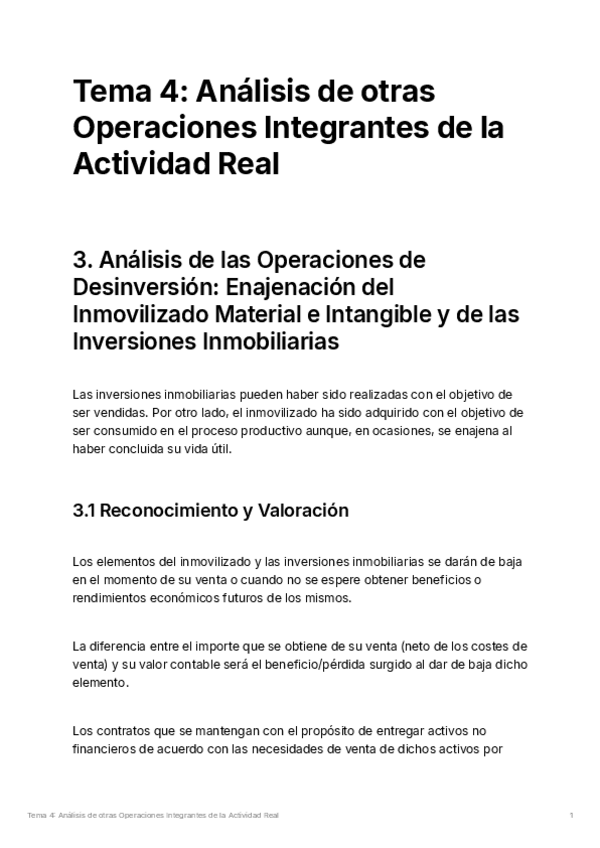 Tema 4: Análisis de otras Operaciones Integrantes de la Actividad Real

3. Análisis de las Operaciones de Desinversión: Enajenación del Inmovilizado Material e Intangible y de las Inversiones Inmobiliarias

Las inversiones inmobiliarias pueden haber sido realizadas con el objetivo de ser vendidas. Por otro lado, el inmovilizado ha sido adquirido con el objetivo de ser consumido en el proceso productivo aunque, en ocasiones, se enajena al haber concluida su vida útil.

3.1 Reconocimiento y Valoración

Los elementos del inmovilizado y las inversiones inmobiliarias se darán de baja en el momento de su venta o cuando no se espere obtener beneficios o rendimientos económicos futuros de los mismos.

La diferencia entre el importe que se obtiene de su venta (neto de los costes de venta) y su valor contable será el beneficio/pérdida surgido al dar de baja dicho elemento.

Los contratos que se mantengan con el propósito de entregar activos no financieros de acuerdo con las necesidades de venta de dichos activos por

Tema 4: Análisis de otras Operaciones Integrantes de la Actividad Real

1